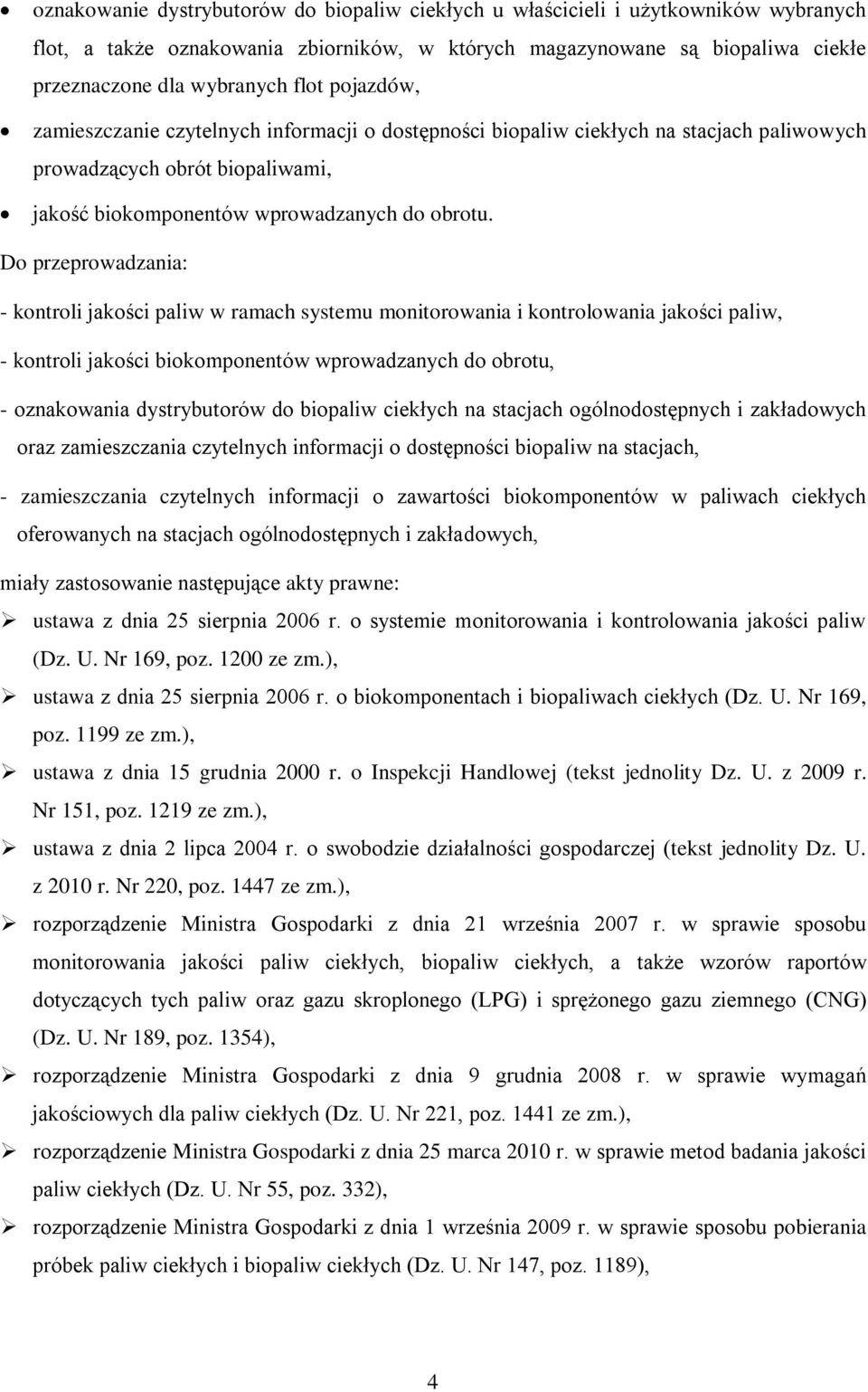 • oznakowanie dystrybutorów do biopaliw ciekłych u właścicieli i użytkowników wybranych flot, a także oznakowania zbiorników, w których magazynowane są biopaliwa ciekłe przeznaczone dla wybranych flot pojazdów,

• zamieszczanie czytelnych informacji o dostępności biopaliw ciekłych na stacjach paliwowych prowadzących obrót biopaliwami,

• jakość biokomponentów wprowadzanych do obrotu.

Do przeprowadzania:

- kontroli jakości paliw w ramach systemu monitorowania i kontrolowania jakości paliw,

- kontroli jakości biokomponentów wprowadzanych do obrotu,

- oznakowania dystrybutorów do biopaliw ciekłych na stacjach ogólnodostępnych i zakładowych oraz zamieszczania czytelnych informacji o dostępności biopaliw na stacjach,

- zamieszczania czytelnych informacji o zawartości biokomponentów w paliwach ciekłych oferowanych na stacjach ogólnodostępnych i zakładowych,

miały zastosowanie następujące akty prawne:

➢ ustawa z dnia 25 sierpnia 2006 r. o systemie monitorowania i kontrolowania jakości paliw (Dz. U. Nr 169, poz. 1200 ze zm.),

➢ ustawa z dnia 25 sierpnia 2006 r. o biokomponentach i biopaliwach ciekłych (Dz. U. Nr 169, poz. 1199 ze zm.),

➢ ustawa z dnia 15 grudnia 2000 r. o Inspekcji Handlowej (tekst jednolity Dz. U. z 2009 r. Nr 151, poz. 1219 ze zm.),

➢ ustawa z dnia 2 lipca 2004 r. o swobodzie działalności gospodarczej (tekst jednolity Dz. U. z 2010 r. Nr 220, poz. 1447 ze zm.),

➢ rozporządzenie Ministra Gospodarki z dnia 21 września 2007 r. w sprawie sposobu monitorowania jakości paliw ciekłych, biopaliw ciekłych, a także wzorów raportów dotyczących tych paliw oraz gazu skroplonego (LPG) i sprężonego gazu ziemnego (CNG) (Dz. U. Nr 189, poz. 1354),

➢ rozporządzenie Ministra Gospodarki z dnia 9 grudnia 2008 r. w sprawie wymagań jakościowych dla paliw ciekłych (Dz. U. Nr 221, poz. 1441 ze zm.),

➢ rozporządzenie Ministra Gospodarki z dnia 25 marca 2010 r. w sprawie metod badania jakości paliw ciekłych (Dz. U. Nr 55, poz. 332),

➢ rozporządzenie Ministra Gospodarki z dnia 1 września 2009 r. w sprawie sposobu pobierania próbek paliw ciekłych i biopaliw ciekłych (Dz. U. Nr 147, poz. 1189),

4